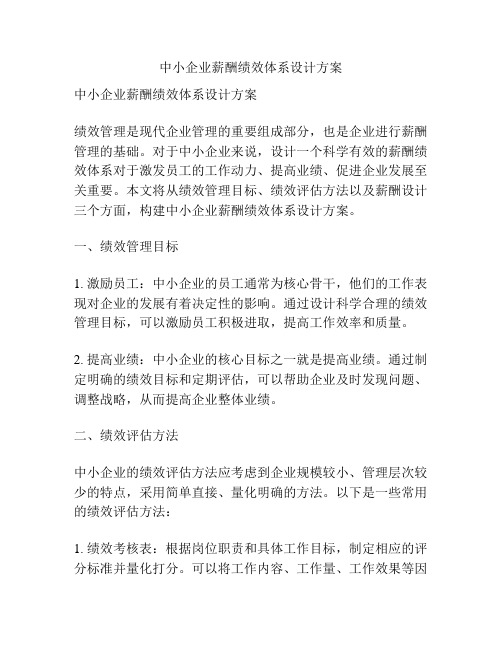 中小企业薪酬绩效体系设计方案

中小企业薪酬绩效体系设计方案

绩效管理是现代企业管理的重要组成部分，也是企业进行薪酬管理的基础。对于中小企业来说，设计一个科学有效的薪酬绩效体系对于激发员工的工作动力、提高业绩、促进企业发展至关重要。本文将从绩效管理目标、绩效评估方法以及薪酬设计三个方面，构建中小企业薪酬绩效体系设计方案。

一、绩效管理目标

1. 激励员工：中小企业的员工通常为核心骨干，他们的工作表现对企业的发展有着决定性的影响。通过设计科学合理的绩效管理目标，可以激励员工积极进取，提高工作效率和质量。

2. 提高业绩：中小企业的核心目标之一就是提高业绩。通过制定明确的绩效目标和定期评估，可以帮助企业及时发现问题、调整战略，从而提高企业整体业绩。

二、绩效评估方法

中小企业的绩效评估方法应考虑到企业规模较小、管理层次较少的特点，采用简单直接、量化明确的方法。以下是一些常用的绩效评估方法：

1. 绩效考核表：根据岗位职责和具体工作目标，制定相应的评分标准并量化打分。可以将工作内容、工作量、工作效果等因